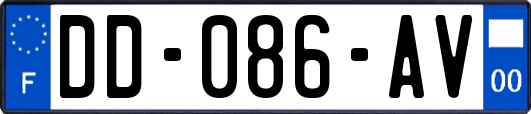 F
DD-086-AV
00